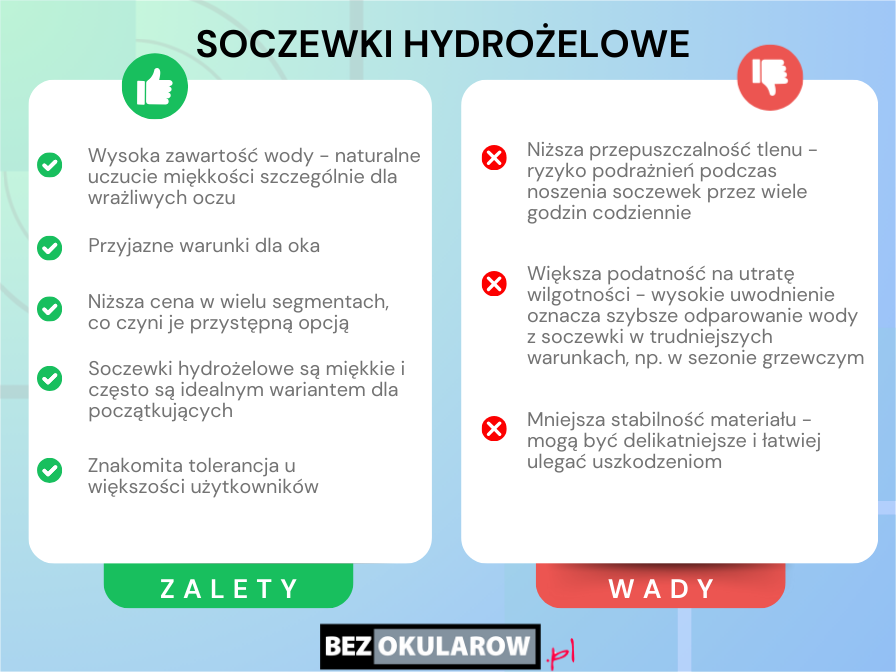 SOCZEWKI HYDROŻELOWE

Wysoka zawartość wody - naturalne uczucie miękkości szczególnie dla wrażliwych oczu

Przyjazne warunki dla oka

Niższa cena w wielu segmentach, co czyni je przystępną opcją

Soczewki hydrożelowe są miękkie i często są idealnym wariantem dla początkujących

Znakomita tolerancja u większości użytkowników

ZALETY

Niższa przepuszczalność tlenu - ryzyko podrażnień podczas noszenia soczewek przez wiele godzin codziennie

Większa podatność na utratę wilgotności - wysokie uwodnienie oznacza szybsze odparowanie wody z soczewki w trudniejszych warunkach, np. w sezonie grzewczym

Mniejsza stabilność materiału - mogą być delikatniejsze i łatwiej ulegać uszkodzeniom

WADY

BEZ OKULAROW .pl